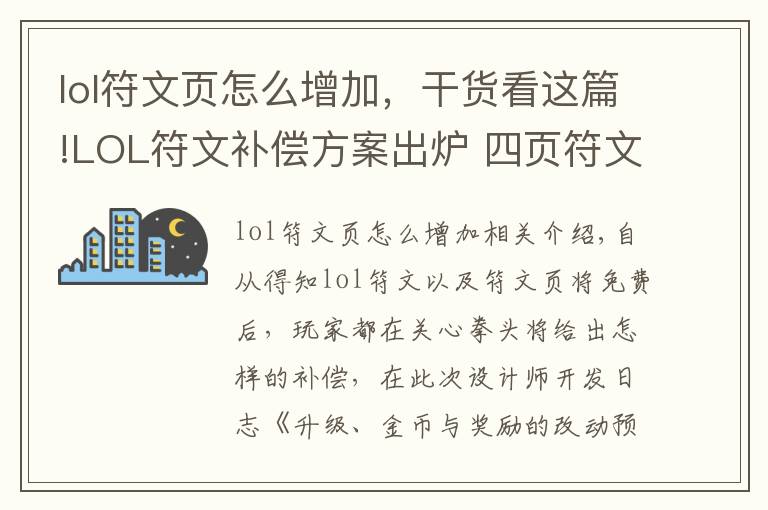 lol符文页怎么增加，干货看这篇!LOL符文补偿方案出炉 四页符文

lol符文页怎么增加相关介绍，自从得知lol符文以及符文页将免费后，玩家都在关心拳头将给出怎样的补偿，在此次设计师开发日志《升级、金币与奖励的改动预